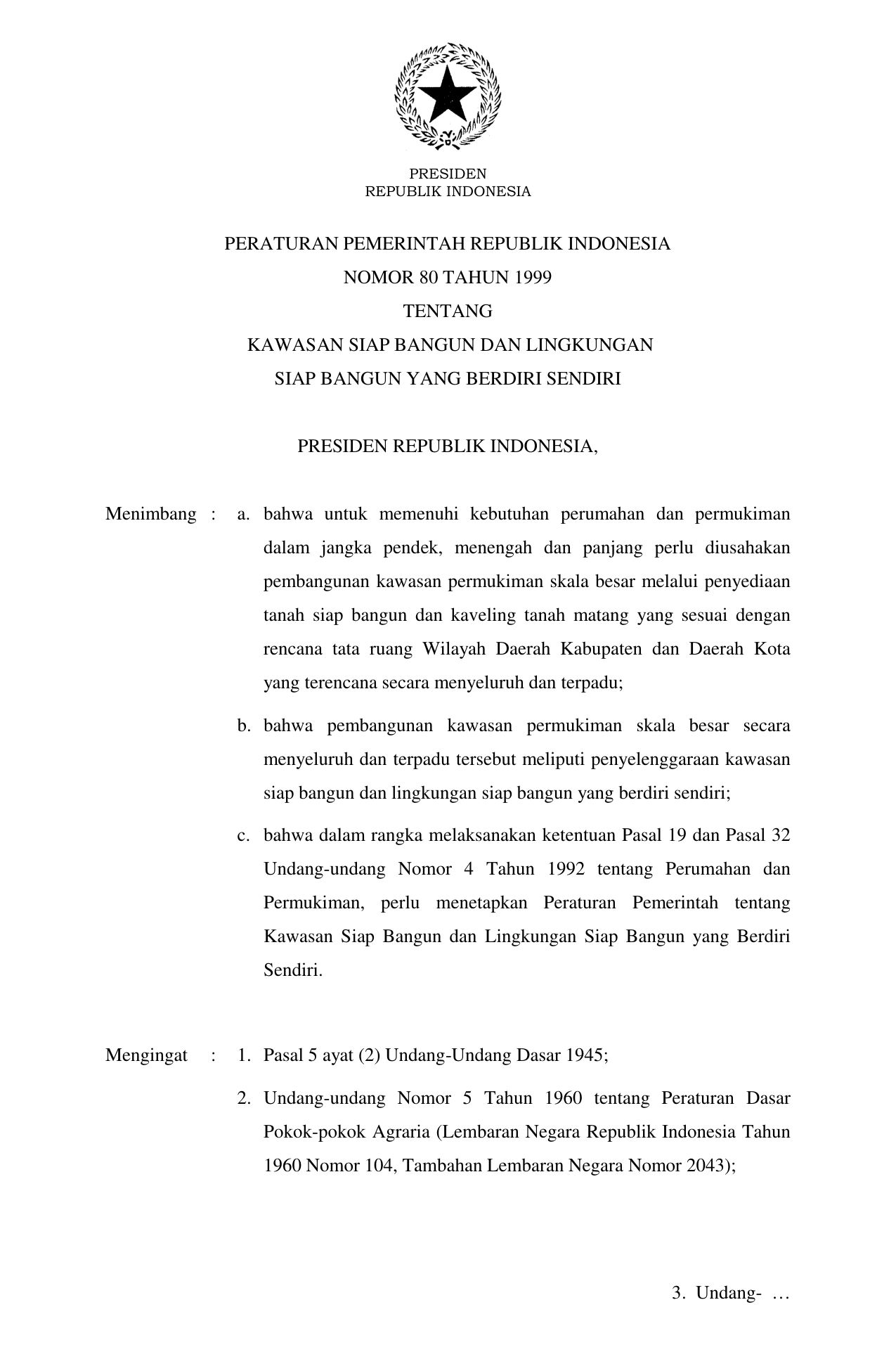 PRESIDEN
REPUBLIK INDONESIA

PERATURAN PEMERINTAH REPUBLIK INDONESIA
NOMOR 80 TAHUN 1999
TENTANG
KAWASAN SIAP BANGUN DAN LINGKUNGAN
SIAP BANGUN YANG BERDIRI SENDIRI

PRESIDEN REPUBLIK INDONESIA,

Menimbang : a. bahwa untuk memenuhi kebutuhan perumahan dan permukiman dalam jangka pendek, menengah dan panjang perlu diusahakan pembangunan kawasan permukiman skala besar melalui penyediaan tanah siap bangun dan kaveling tanah matang yang sesuai dengan rencana tata ruang Wilayah Daerah Kabupaten dan Daerah Kota yang terencana secara menyeluruh dan terpadu;

b. bahwa pembangunan kawasan permukiman skala besar secara menyeluruh dan terpadu tersebut meliputi penyelenggaraan kawasan siap bangun dan lingkungan siap bangun yang berdiri sendiri;

c. bahwa dalam rangka melaksanakan ketentuan Pasal 19 dan Pasal 32 Undang-undang Nomor 4 Tahun 1992 tentang Perumahan dan Permukiman, perlu menetapkan Peraturan Pemerintah tentang Kawasan Siap Bangun dan Lingkungan Siap Bangun yang Berdiri Sendiri.

Mengingat : 1. Pasal 5 ayat (2) Undang-Undang Dasar 1945;

2. Undang-undang Nomor 5 Tahun 1960 tentang Peraturan Dasar Pokok-pokok Agraria (Lembaran Negara Republik Indonesia Tahun 1960 Nomor 104, Tambahan Lembaran Negara Nomor 2043);

3. Undang- …